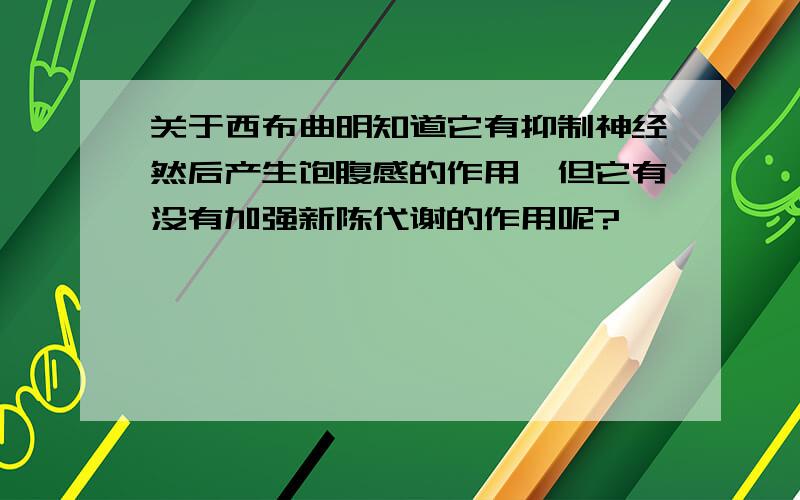 关于西布曲明知道它有抑制神经然后产生饱腹感的作用,但它有没有加强新陈代谢的作用呢?